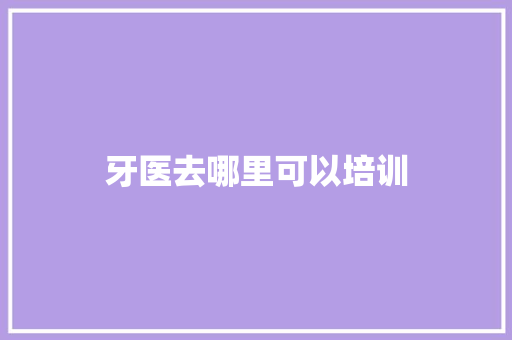 牙医去哪里可以培训